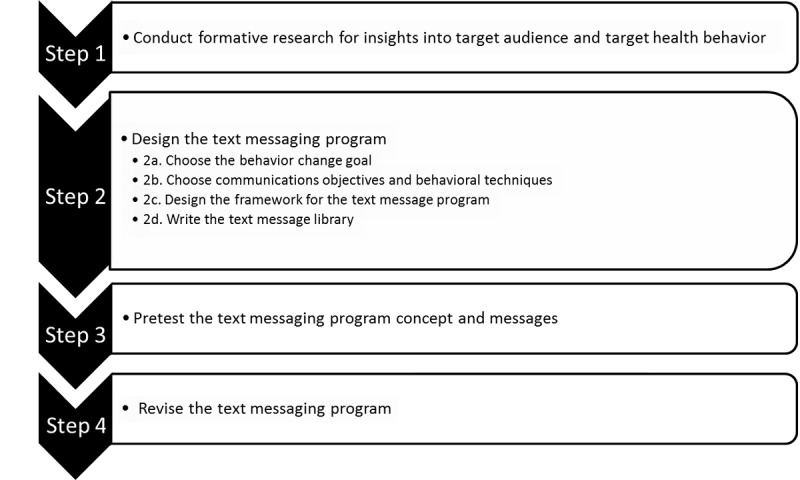 Step 1

• Conduct formative research for insights into target audience and target health behavior

Step 2

• Design the text messaging program
• 2a. Choose the behavior change goal
• 2b. Choose communications objectives and behavioral techniques
• 2c. Design the framework for the text message program
• 2d. Write the text message library

Step 3

• Pretest the text messaging program concept and messages

Step 4

• Revise the text messaging program